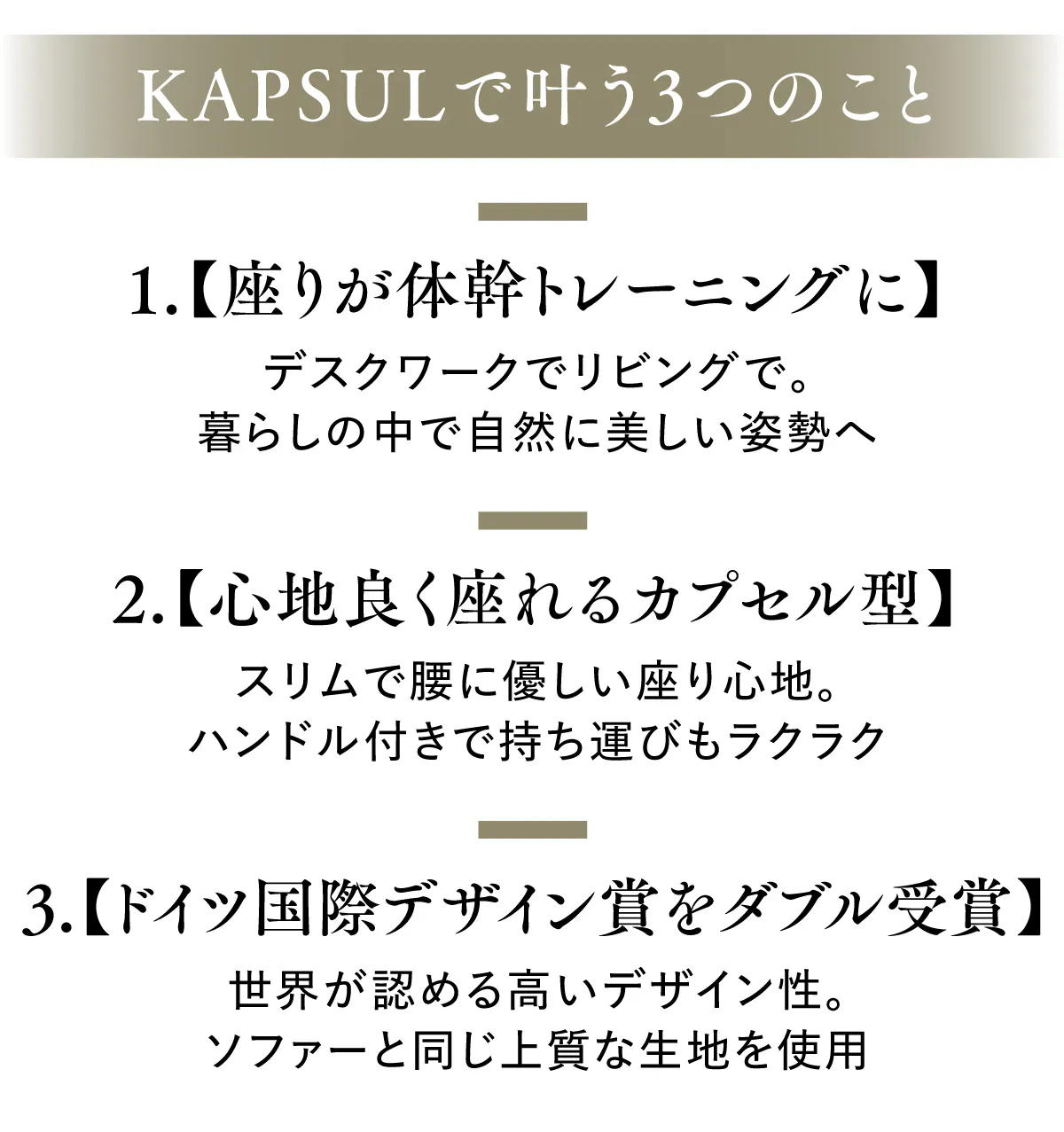 KAPSULで叶う3つのこと

1.【座りが体幹トレーニングに】

デスクワークでリビングで。
暮らしの中で自然に美しい姿勢へ

2.【心地良く座れるカプセル型】

スリムで腰に優しい座り心地。
ハンドル付きで持ち運びもラクラク

3.【ドイツ国際デザイン賞をダブル受賞】

世界が認める高いデザイン性。
ソファーと同じ上質な生地を使用